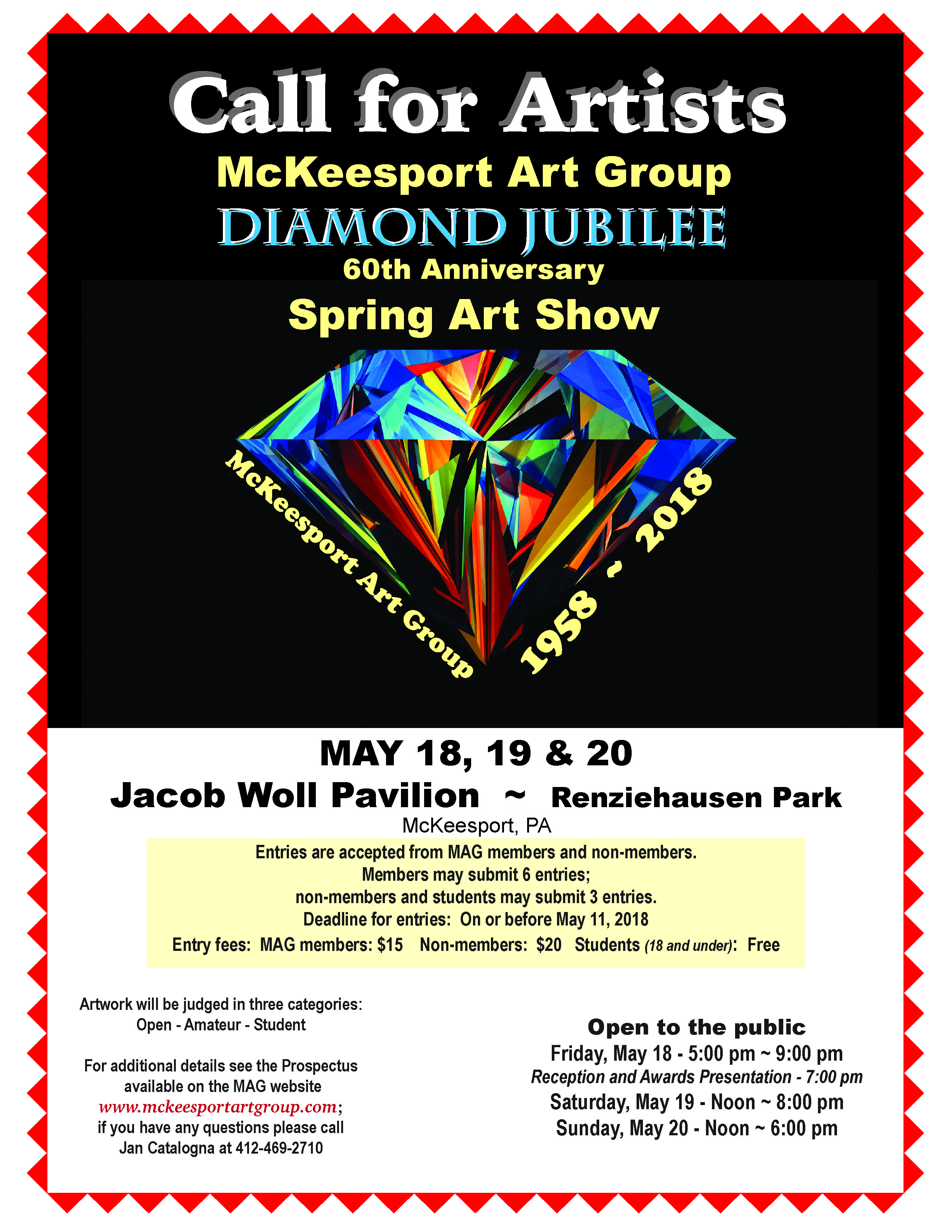 Call for Artists

McKeesport Art Group

DIAMOND JUBILEE

60th Anniversary

Spring Art Show

McKeesport Art Group

1958 - 2018

MAY 18, 19 & 20

Jacob Woll Pavilion ~ Renziehausen Park

McKeesport, PA

Entries are accepted from MAG members and non-members.
Members may submit 6 entries;
non-members and students may submit 3 entries.
Deadline for entries: On or before May 11, 2018
Entry fees: MAG members: $15 Non-members: $20 Students (18 and under): Free

Artwork will be judged in three categories:
Open - Amateur - Student

For additional details see the Prospectus available on the MAG website www.mckeesportartgroup.com; if you have any questions please call Jan Catalogna at 412-469-2710

Open to the public
Friday, May 18 - 5:00 pm ~ 9:00 pm
Reception and Awards Presentation - 7:00 pm
Saturday, May 19 - Noon ~ 8:00 pm
Sunday, May 20 - Noon ~ 6:00 pm